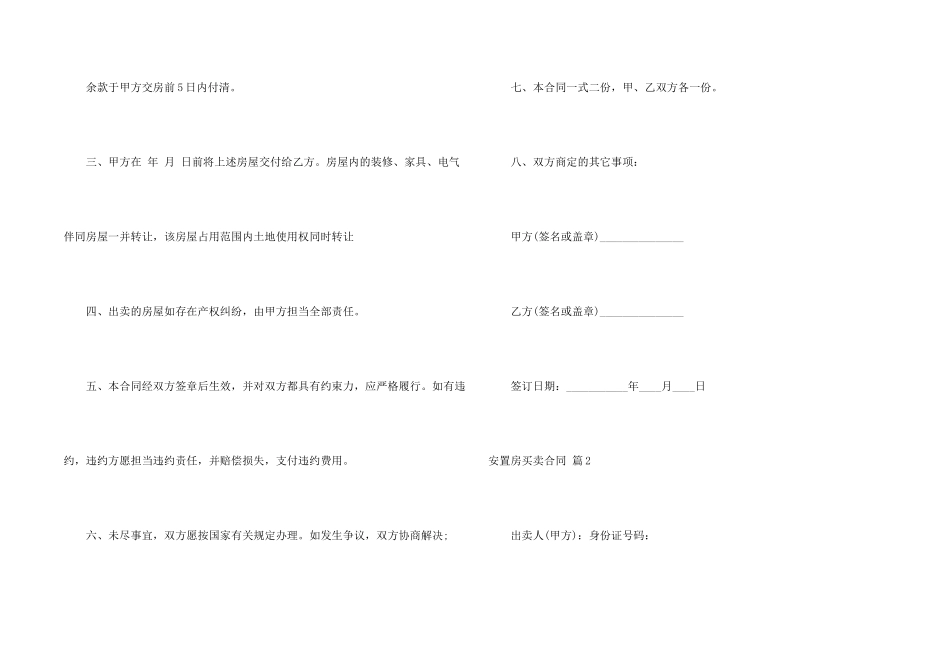 余款于甲方交房前5日内付清。

三、甲方在 年 月 日前将上述房屋交付给乙方。房屋内的装修、家具、电气伴同房屋一并转让，该房屋占用范围内土地使用权同时转让

四、出卖的房屋如存在产权纠纷，由甲方担当全部责任。

五、本合同经双方签章后生效，并对双方都具有约束力，应严格履行。如有违约，违约方愿担当违约责任，并赔偿损失，支付违约费用。

六、未尽事宜，双方愿按国家有关规定办理。如发生争议，双方协商解决；

七、本合同一式二份，甲、乙双方各一份。

八、双方商定的其它事项：

甲方(签名或盖章)_______________

乙方(签名或盖章)_______________

签订日期：___________年____月____日

安置房买卖合同 篇2

出卖人(甲方)：身份证号码：